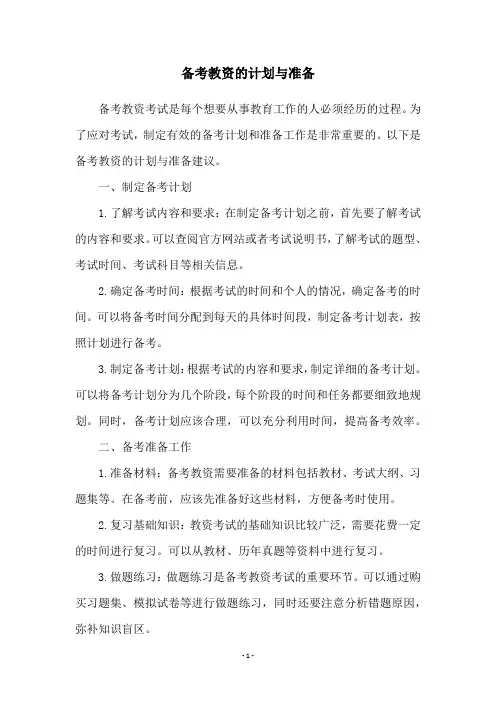 备考教资的计划与准备

备考教资考试是每个想要从事教育工作的人必须经历的过程。为了应对考试，制定有效的备考计划和准备工作是非常重要的。以下是备考教资的计划与准备建议。

一、制定备考计划

1. 了解考试内容和要求：在制定备考计划之前，首先要了解考试的内容和要求。可以查阅官方网站或者考试说明书，了解考试的题型、考试时间、考试科目等相关信息。

2. 确定备考时间：根据考试的时间和个人的情况，确定备考的时间。可以将备考时间分配到每天的具体时间段，制定备考计划表，按照计划进行备考。

3. 制定备考计划：根据考试的内容和要求，制定详细的备考计划。可以将备考计划分为几个阶段，每个阶段的时间和任务都要细致地规划。同时，备考计划应该合理，可以充分利用时间，提高备考效率。

二、备考准备工作

1. 准备材料：备考教资需要准备的材料包括教材、考试大纲、习题集等。在备考前，应该先准备好这些材料，方便备考时使用。

2. 复习基础知识：教资考试的基础知识比较广泛，需要花费一定的时间进行复习。可以从教材、历年真题等资料中进行复习。

3. 做题练习：做题练习是备考教资考试的重要环节。可以通过购买习题集、模拟试卷等进行做题练习，同时还要注意分析错题原因，弥补知识盲区。

- 1 -